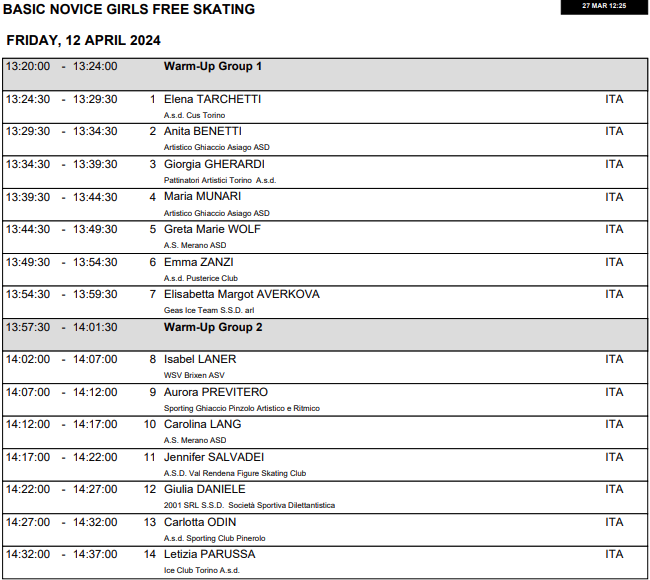 BASIC NOVICE GIRLS FREE SKATING

27 MAR 12:25

FRIDAY, 12 APRIL 2024

| | | | |
|---|---|---|---|
| 13:20:00 - 13:24:00 | | Warm-Up Group 1 | |
| 13:24:30 - 13:29:30 | 1 | Elena TARCHETTI<br>A.s.d. Cus Torino | ITA |
| 13:29:30 - 13:34:30 | 2 | Anita BENETTI<br>Artistico Ghiaccio Asiago ASD | ITA |
| 13:34:30 - 13:39:30 | 3 | Giorgia GHERARDI<br>Pattinatori Artistici Torino A.s.d. | ITA |
| 13:39:30 - 13:44:30 | 4 | Maria MUNARI<br>Artistico Ghiaccio Asiago ASD | ITA |
| 13:44:30 - 13:49:30 | 5 | Greta Marie WOLF<br>A.S. Merano ASD | ITA |
| 13:49:30 - 13:54:30 | 6 | Emma ZANZI<br>A.s.d. Pusterice Club | ITA |
| 13:54:30 - 13:59:30 | 7 | Elisabetta Margot AVERKOVA<br>Geas Ice Team S.S.D. arl | ITA |
| 13:57:30 - 14:01:30 | | Warm-Up Group 2 | |
| 14:02:00 - 14:07:00 | 8 | Isabel LANER<br>WSV Brixen ASV | ITA |
| 14:07:00 - 14:12:00 | 9 | Aurora PREVITERO<br>Sporting Ghiaccio Pinzolo Artistico e Ritmico | ITA |
| 14:12:00 - 14:17:00 | 10 | Carolina LANG<br>A.S. Merano ASD | ITA |
| 14:17:00 - 14:22:00 | 11 | Jennifer SALVADEI<br>A.S.D. Val Rendena Figure Skating Club | ITA |
| 14:22:00 - 14:27:00 | 12 | Giulia DANIELE<br>2001 SRL S.S.D. Società Sportiva Dilettantistica | ITA |
| 14:27:00 - 14:32:00 | 13 | Carlotta ODIN<br>A.s.d. Sporting Club Pinerolo | ITA |
| 14:32:00 - 14:37:00 | 14 | Letizia PARUSSA<br>Ice Club Torino A.s.d. | ITA |